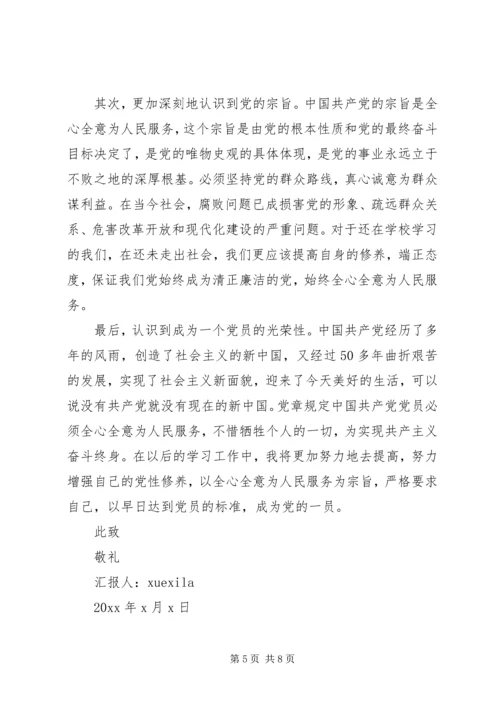 其次，更加深刻地认识到党的宗旨。中国共产党的宗旨是全心全意为人民服务，这个宗旨是由党的根本性质和党的最终奋斗目标决定了，是党的唯物史观的具体体现，是党的事业永远立于不败之地的深厚根基。必须坚持党的群众路线，真心诚意为群众谋利益。在当今社会，腐败问题已成损害党的形象、疏远群众关系、危害改革开放和现代化建设的严重问题。对于还在学校学习的我们，在还未走出社会，我们更应该提高自身的修养，端正态度，保证我们党始终成为清正廉洁的党，始终全心全意为人民服务。

最后，认识到成为一个党员的光荣性。中国共产党经历了多年的风雨，创造了社会主义的新中国，又经过50多年曲折艰苦的发展，实现了社会主义新面貌，迎来了今天美好的生活，可以说没有共产党就没有现在的新中国。党章规定中国共产党党员必须全心全意为人民服务，不惜牺牲个人的一切，为实现共产主义奋斗终身。在以后的学习工作中，我将更加努力地去提高，努力增强自己的党性修养，以全心全意为人民服务为宗旨，严格要求自己，以早日达到党员的标准，成为党的一员。

此致

敬礼

汇报人：xuexila

20xx年x月x日

第5页 共8页